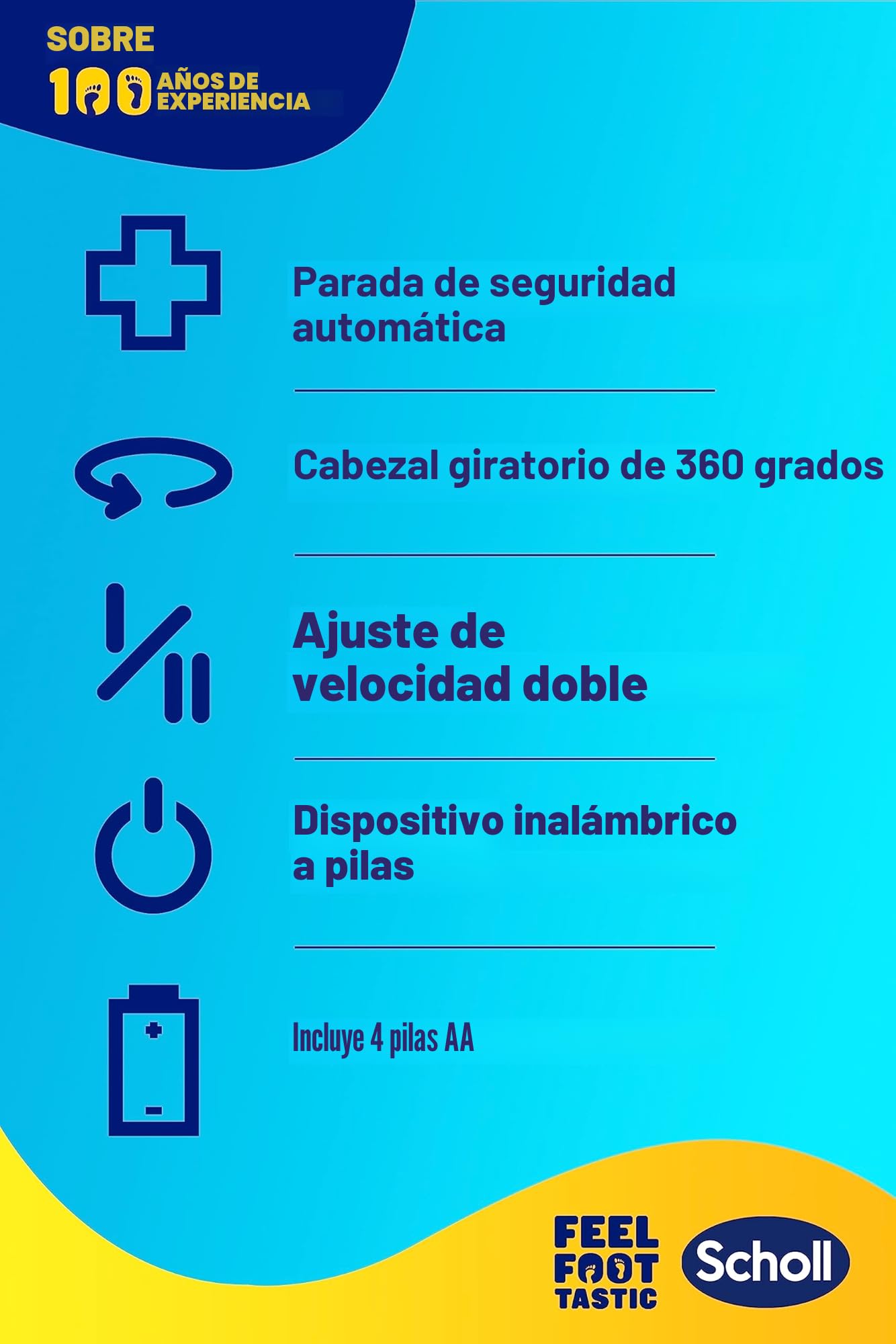 SOBRE
100 AÑOS DE EXPERIENCIA

Parada de seguridad automática

Cabezal giratorio de 360 grados

Ajuste de velocidad doble

Dispositivo inalámbrico a pilas

Incluye 4 pilas AA

FEEL FOOT TASTIC

Scholl